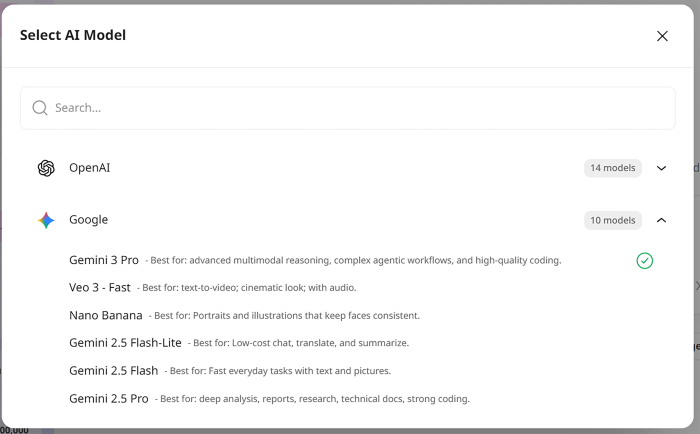 Select AI Model

Search...

OpenAI 14 models

Google 10 models

Gemini 3 Pro - Best for: advanced multimodal reasoning, complex agentic workflows, and high-quality coding.

Veo 3 - Fast - Best for: text-to-video; cinematic look; with audio.

Nano Banana - Best for: Portraits and illustrations that keep faces consistent.

Gemini 2.5 Flash-Lite - Best for: Low-cost chat, translate, and summarize.

Gemini 2.5 Flash - Best for: Fast everyday tasks with text and pictures.

Gemini 2.5 Pro - Best for: deep analysis, reports, research, technical docs, strong coding.